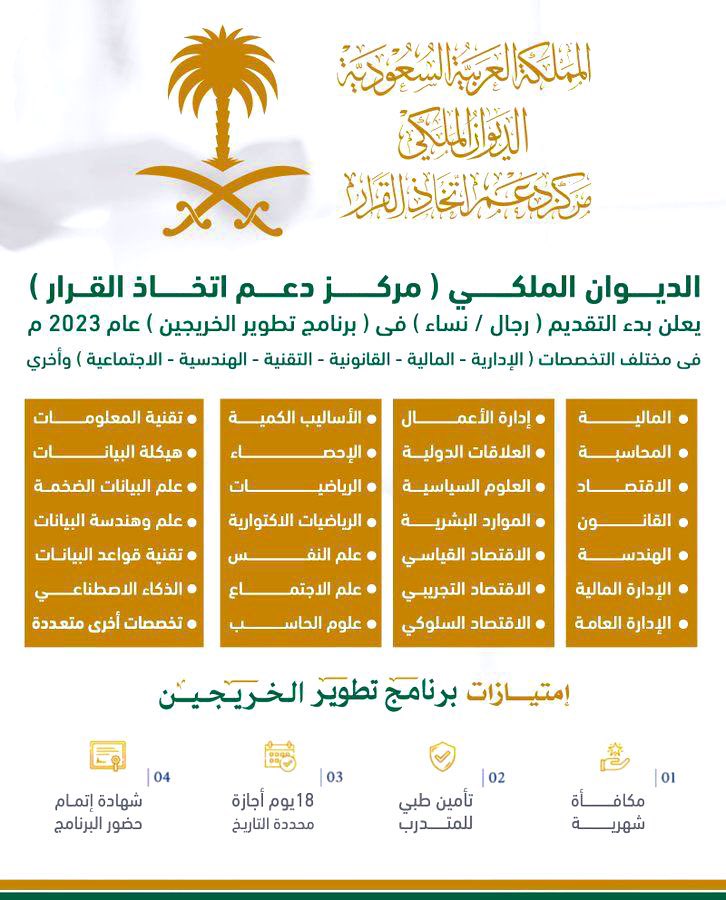 المملكة العربية السعودية
الديوان الملكي
مركز دعم اتخاذ القرار

الديوان الملكي ( مركز دعم اتخاذ القرار )
يعلن بدء التقديم ( رجال / نساء ) فى ( برنامج تطوير الخريجين ) عام 2023 م
فى مختلف التخصصات ( الإدارية - المالية - القانونية - التقنية - الهندسية - الاجتماعية ) وأخري

• المالية
• المحاسبة
• الاقتصاد
• القانون
• الهندسة
• الإدارة المالية
• الإدارة العامة

• إدارة الأعمال
• العلاقات الدولية
• العلوم السياسية
• الموارد البشرية
• الاقتصاد القياسي
• الاقتصاد التجريبي
• الاقتصاد السلوكي

• الأساليب الكمية
• الإحصاء
• الرياضيات
• الرياضيات الاكتوارية
• علم النفس
• علم الاجتماع
• علوم الحاسب

• تقنية المعلومات
• هيكلة البيانات
• علم البيانات الضخمة
• علم وهندسة البيانات
• تقنية قواعد البيانات
• الذكاء الاصطناعي
• تخصصات أخرى متعددة

إمتيازات برنامج تطوير الخريجين

01 مكافأة شهرية
02 تأمين طبي للمتدرب
03 18يوم أجازة محددة التاريخ
04 شهادة إتمام حضور البرنامج